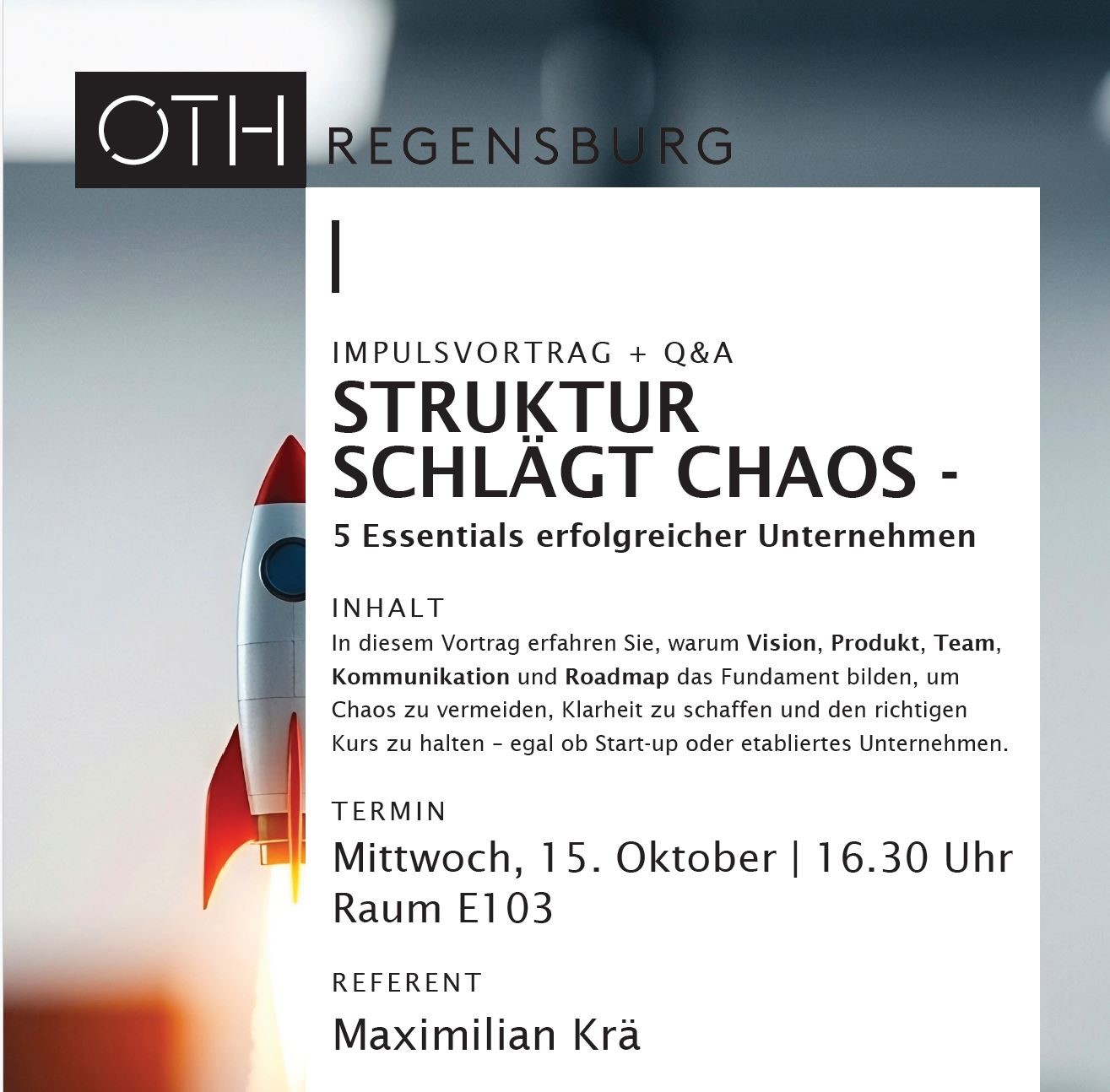 OTH REGENSBURG

IMPULSVORTRAG + Q&A
STRUKTUR SCHLÄGT CHAOS -
5 Essentials erfolgreicher Unternehmen

INHALT
In diesem Vortrag erfahren Sie, warum Vision, Produkt, Team, Kommunikation und Roadmap das Fundament bilden, um Chaos zu vermeiden, Klarheit zu schaffen und den richtigen Kurs zu halten – egal ob Start-up oder etabliertes Unternehmen.

TERMIN
Mittwoch, 15. Oktober | 16.30 Uhr
Raum E103

REFERENT
Maximilian Krä